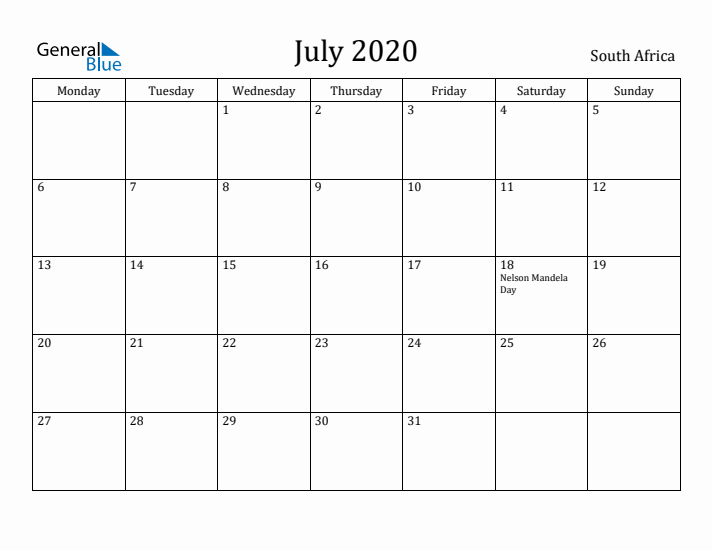 General Blue

July 2020

South Africa

| Monday | Tuesday | Wednesday | Thursday | Friday | Saturday | Sunday |
|---|---|---|---|---|---|---|
| | | 1 | 2 | 3 | 4 | 5 |
| 6 | 7 | 8 | 9 | 10 | 11 | 12 |
| 13 | 14 | 15 | 16 | 17 | 18 Nelson Mandela Day | 19 |
| 20 | 21 | 22 | 23 | 24 | 25 | 26 |
| 27 | 28 | 29 | 30 | 31 | | |